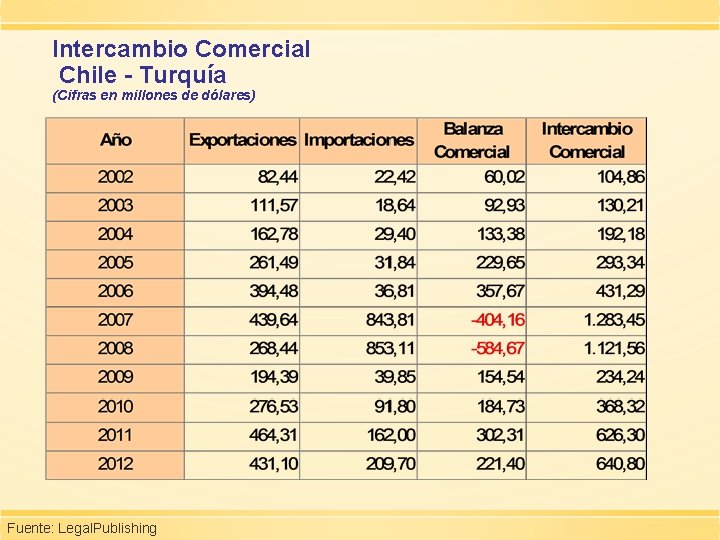 Intercambio Comercial
Chile - Turquía
(Cifras en millones de dólares)

| Año | Exportaciones | Importaciones | Balanza Comercial | Intercambio Comercial |
|---|---|---|---|---|
| 2002 | 82,44 | 22,42 | 60,02 | 104,86 |
| 2003 | 111,57 | 18,64 | 92,93 | 130,21 |
| 2004 | 162,78 | 29,40 | 133,38 | 192,18 |
| 2005 | 261,49 | 31,84 | 229,65 | 293,34 |
| 2006 | 394,48 | 36,81 | 357,67 | 431,29 |
| 2007 | 439,64 | 843,81 | -404,16 | 1.283,45 |
| 2008 | 268,44 | 853,11 | -584,67 | 1.121,56 |
| 2009 | 194,39 | 39,85 | 154,54 | 234,24 |
| 2010 | 276,53 | 91,80 | 184,73 | 368,32 |
| 2011 | 464,31 | 162,00 | 302,31 | 626,30 |
| 2012 | 431,10 | 209,70 | 221,40 | 640,80 |

Fuente: LegalPublishing